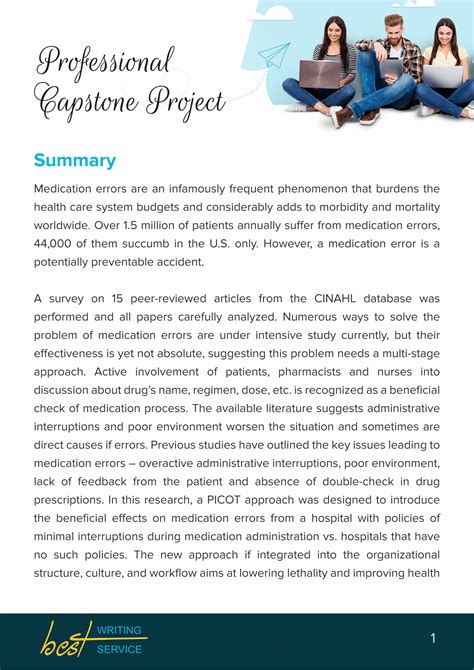 Professional Capstone Project

Summary

Medication errors are an infamously frequent phenomenon that burdens the health care system budgets and considerably adds to morbidity and mortality worldwide. Over 1.5 million of patients annually suffer from medication errors, 44,000 of them succumb in the U.S. only. However, a medication error is a potentially preventable accident.

A survey on 15 peer-reviewed articles from the CINAHL database was performed and all papers carefully analyzed. Numerous ways to solve the problem of medication errors are under intensive study currently, but their effectiveness is yet not absolute, suggesting this problem needs a multi-stage approach. Active involvement of patients, pharmacists and nurses into discussion about drug's name, regimen, dose, etc. is recognized as a beneficial check of medication process. The available literature suggests administrative interruptions and poor environment worsen the situation and sometimes are direct causes if errors. Previous studies have outlined the key issues leading to medication errors – overactive administrative interruptions, poor environment, lack of feedback from the patient and absence of double-check in drug prescriptions. In this research, a PICOT approach was designed to introduce the beneficial effects on medication errors from a hospital with policies of minimal interruptions during medication administration vs. hospitals that have no such policies. The new approach if integrated into the organizational structure, culture, and workflow aims at lowering lethality and improving health

best WRITING SERVICE

1